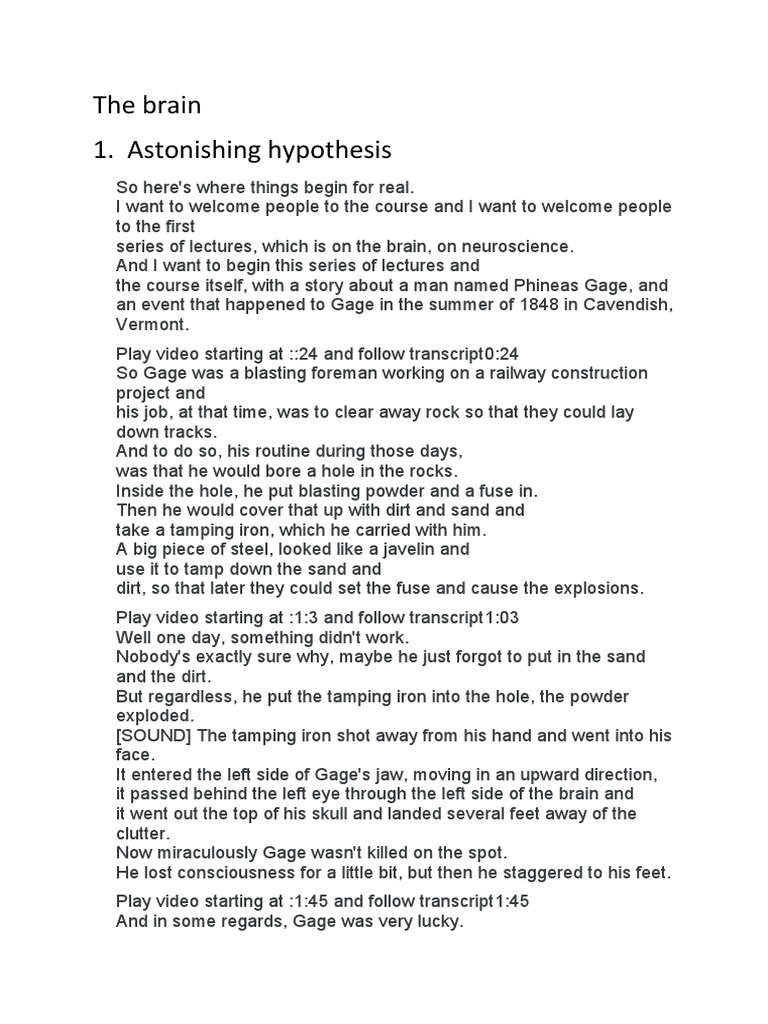 The brain

1. Astonishing hypothesis

So here's where things begin for real.
I want to welcome people to the course and I want to welcome people to the first
series of lectures, which is on the brain, on neuroscience.
And I want to begin this series of lectures and
the course itself, with a story about a man named Phineas Gage, and an event that happened to Gage in the summer of 1848 in Cavendish, Vermont.

Play video starting at ::24 and follow transcript0:24
So Gage was a blasting foreman working on a railway construction project and
his job, at that time, was to clear away rock so that they could lay down tracks.
And to do so, his routine during those days,
was that he would bore a hole in the rocks.
Inside the hole, he put blasting powder and a fuse in.
Then he would cover that up with dirt and sand and
take a tamping iron, which he carried with him.
A big piece of steel, looked like a javelin and
use it to tamp down the sand and
dirt, so that later they could set the fuse and cause the explosions.

Play video starting at :1:3 and follow transcript1:03
Well one day, something didn't work.
Nobody's exactly sure why, maybe he just forgot to put in the sand and the dirt.
But regardless, he put the tamping iron into the hole, the powder exploded.
[SOUND] The tamping iron shot away from his hand and went into his face.
It entered the left side of Gage's jaw, moving in an upward direction,
it passed behind the left eye through the left side of the brain and
it went out the top of his skull and landed several feet away of the clutter.
Now miraculously Gage wasn't killed on the spot.
He lost consciousness for a little bit, but then he staggered to his feet.

Play video starting at :1:45 and follow transcript1:45
And in some regards, Gage was very lucky.